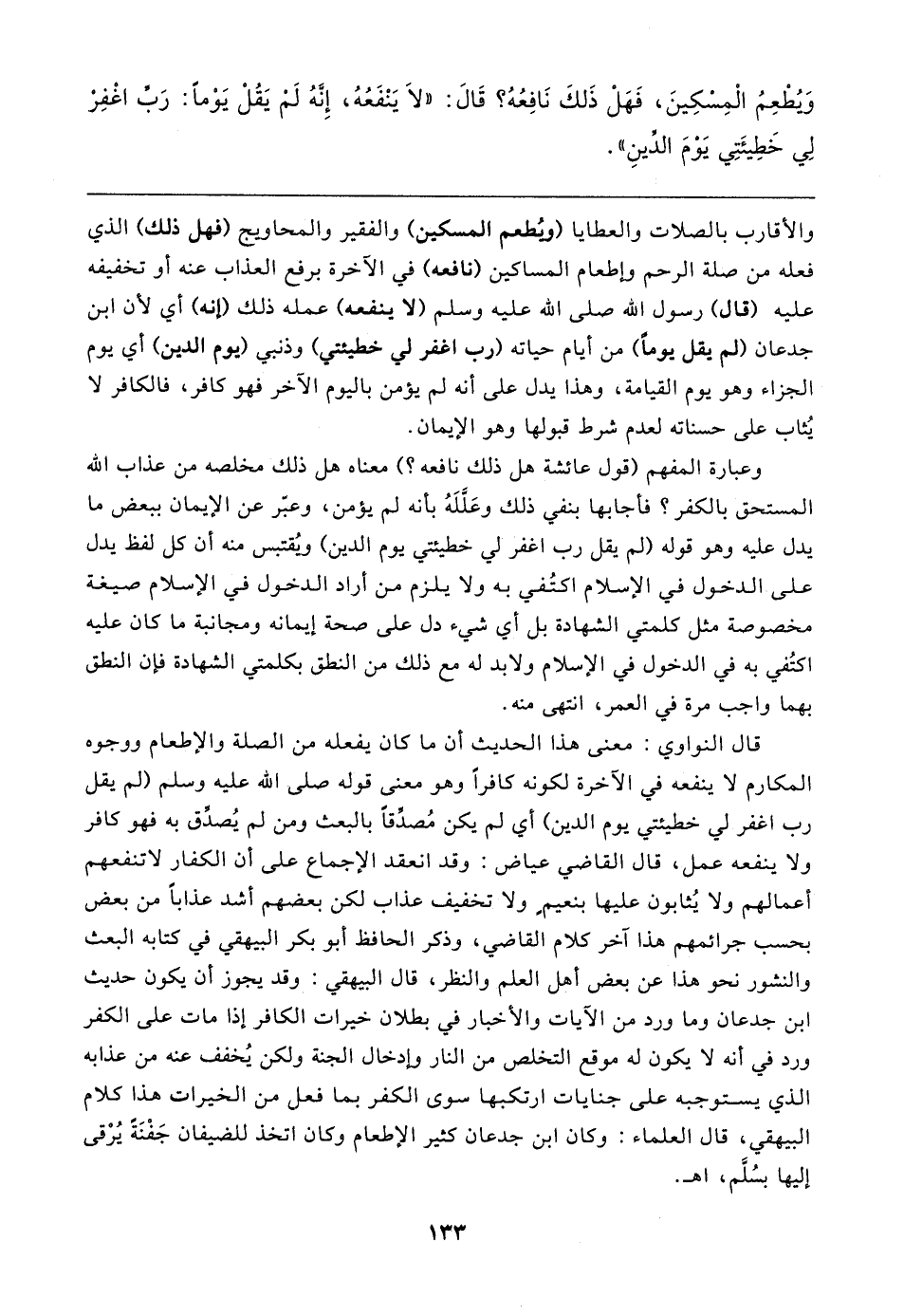 وَيُطْعِمُ الْمِسْكِينَ، فَهَلْ ذَلِكَ نَافِعُهُ؟ قَالَ: «لاَ يَنْفَعُهُ، إِنَّهُ لَمْ يَقُلْ يَوْماً: رَبِّ اغْفِرْ لِي خَطِيئَتِي يَوْمَ الدِّينِ».

والأقارب بالصلات والعطايا (ويُطعم المسكين) والفقير والمحاويج (فهل ذلك) الذي فعله من صلة الرحم وإطعام المساكين (نافعه) في الآخرة برفع العذاب عنه أو تخفيفه عليه (قال) رسول الله صلى الله عليه وسلم (لا ينفعه) عمله ذلك (إنه) أي لأن ابن جدعان (لم يقل يوماً) من أيام حياته (رب اغفر لي خطيئتي) وذنبي (يوم الدين) أي يوم الجزاء وهو يوم القيامة، وهذا يدل على أنه لم يؤمن باليوم الآخر فهو كافر، فالكافر لا يُثاب على حسناته لعدم شرط قبولها وهو الإيمان.

وعبارة المفهم (قول عائشة هل ذلك نافعه؟) معناه هل ذلك مخلصه من عذاب الله المستحق بالكفر؟ فأجابها بنفي ذلك وعَلَّلَهُ بأنه لم يؤمن، وعبّر عن الإيمان ببعض ما يدل عليه وهو قوله (لم يقل رب اغفر لي خطيئتي يوم الدين) ويُقتبس منه أن كل لفظ يدل على الدخول في الإسلام اكتُفي به ولا يلزم من أراد الدخول في الإسلام صيغة مخصوصة مثل كلمتي الشهادة بل أي شيء دل على صحة إيمانه ومجانبة ما كان عليه اكتُفي به في الدخول في الإسلام ولابد له مع ذلك من النطق بكلمتي الشهادة فإن النطق بهما واجب مرة في العمر، انتهى منه.

قال النواوي: معنى هذا الحديث أن ما كان يفعله من الصلة والإطعام ووجوه المكارم لا ينفعه في الآخرة لكونه كافراً وهو معنى قوله صلى الله عليه وسلم (لم يقل رب اغفر لي خطيئتي يوم الدين) أي لم يكن مُصدِّقاً بالبعث ومن لم يُصدِّق به فهو كافر ولا ينفعه عمل، قال القاضي عياض: وقد انعقد الإجماع على أن الكفار لاتنفعهم أعمالهم ولا يُثابون عليها بنعيم ولا تخفيف عذاب لكن بعضهم أشد عذاباً من بعض بحسب جرائمهم هذا آخر كلام القاضي، وذكر الحافظ أبو بكر البيهقي في كتابه البعث والنشور نحو هذا عن بعض أهل العلم والنظر، قال البيهقي: وقد يجوز أن يكون حديث ابن جدعان وما ورد من الآيات والأخبار في بطلان خيرات الكافر إذا مات على الكفر ورد في أنه لا يكون له موقع التخلص من النار وإدخال الجنة ولكن يُخفف عنه من عذابه الذي يستوجبه على جنايات ارتكبها سوى الكفر بما فعل من الخيرات هذا كلام البيهقي، قال العلماء: وكان ابن جدعان كثير الإطعام وكان اتخذ للضيفان جَفْنَةً يُرْقى إليها بسُلَّم، اهـ.

١٣٣